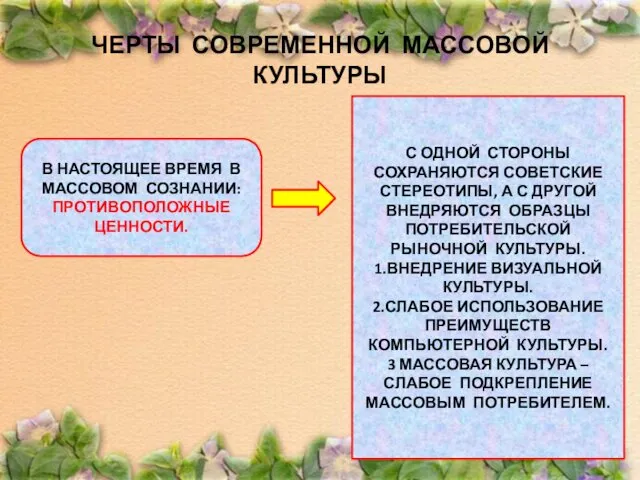 ЧЕРТЫ СОВРЕМЕННОЙ МАССОВОЙ КУЛЬТУРЫ

В НАСТОЯЩЕЕ ВРЕМЯ В МАССОВОМ СОЗНАНИИ: ПРОТИВОПОЛОЖНЫЕ ЦЕННОСТИ.

С ОДНОЙ СТОРОНЫ СОХРАНЯЮТСЯ СОВЕТСКИЕ СТЕРЕОТИПЫ, А С ДРУГОЙ ВНЕДРЯЮТСЯ ОБРАЗЦЫ ПОТРЕБИТЕЛЬСКОЙ РЫНОЧНОЙ КУЛЬТУРЫ.
1.ВНЕДРЕНИЕ ВИЗУАЛЬНОЙ КУЛЬТУРЫ.
2.СЛАБОЕ ИСПОЛЬЗОВАНИЕ ПРЕИМУЩЕСТВ КОМПЬЮТЕРНОЙ КУЛЬТУРЫ.
3 МАССОВАЯ КУЛЬТУРА – СЛАБОЕ ПОДКРЕПЛЕНИЕ МАССОВЫМ ПОТРЕБИТЕЛЕМ.